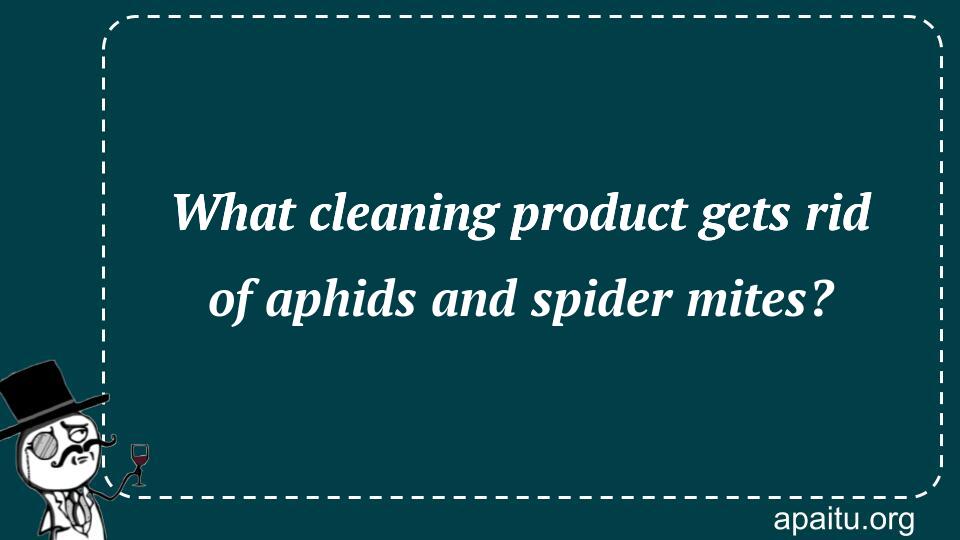 What cleaning product gets rid of aphids and spider mites?

apaitu.org